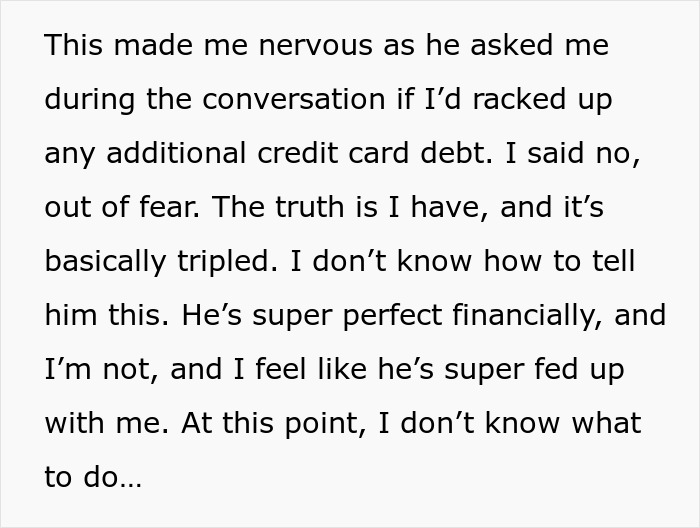 This made me nervous as he asked me during the conversation if I’d racked up any additional credit card debt. I said no, out of fear. The truth is I have, and it’s basically tripled. I don’t know how to tell him this. He’s super perfect financially, and I’m not, and I feel like he’s super fed up with me. At this point, I don’t know what to do…